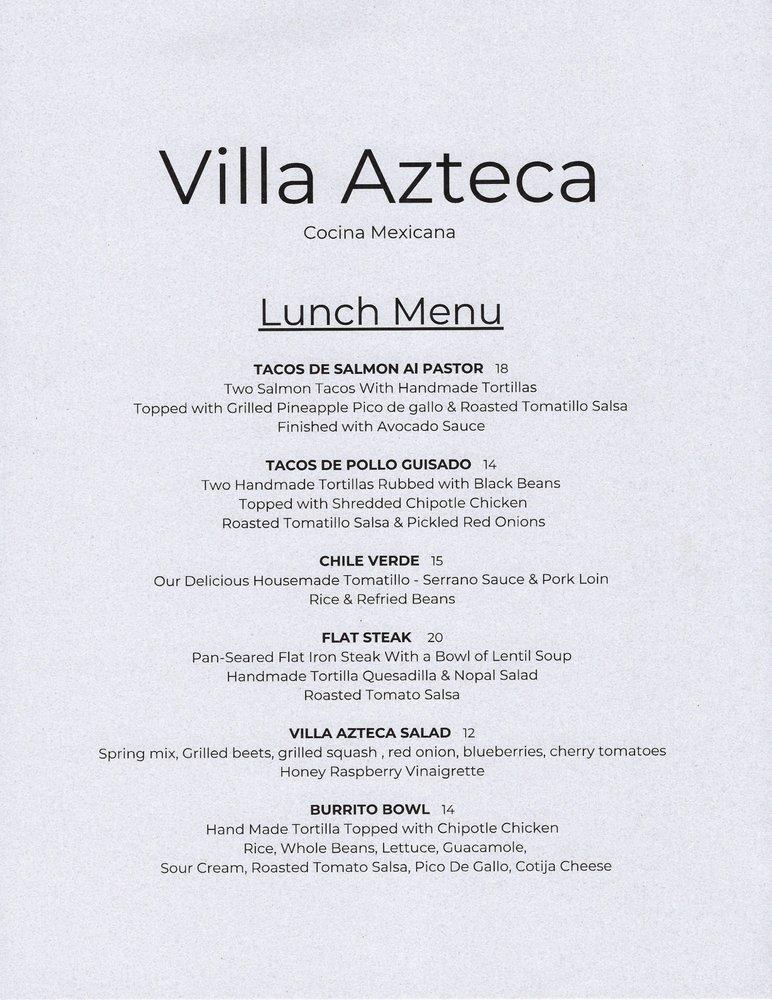 Villa Azteca
Cocina Mexicana

Lunch Menu

TACOS DE SALMON Al PASTOR 18
Two Salmon Tacos With Handmade Tortillas
Topped with Grilled Pineapple Pico de gallo & Roasted Tomatillo Salsa
Finished with Avocado Sauce

TACOS DE POLLO GUISADO 14
Two Handmade Tortillas Rubbed with Black Beans
Topped with Shredded Chipotle Chicken
Roasted Tomatillo Salsa & Pickled Red Onions

CHILE VERDE 15
Our Delicious Housemade Tomatillo - Serrano Sauce & Pork Loin
Rice & Refried Beans

FLAT STEAK 20
Pan-Seared Flat Iron Steak With a Bowl of Lentil Soup
Handmade Tortilla Quesadilla & Nopal Salad
Roasted Tomato Salsa

VILLA AZTECA SALAD 12
Spring mix, Grilled beets, grilled squash , red onion, blueberries, cherry tomatoes
Honey Raspberry Vinaigrette

BURRITO BOWL 14
Hand Made Tortilla Topped with Chipotle Chicken
Rice, Whole Beans, Lettuce, Guacamole,
Sour Cream, Roasted Tomato Salsa, Pico De Gallo, Cotija Cheese